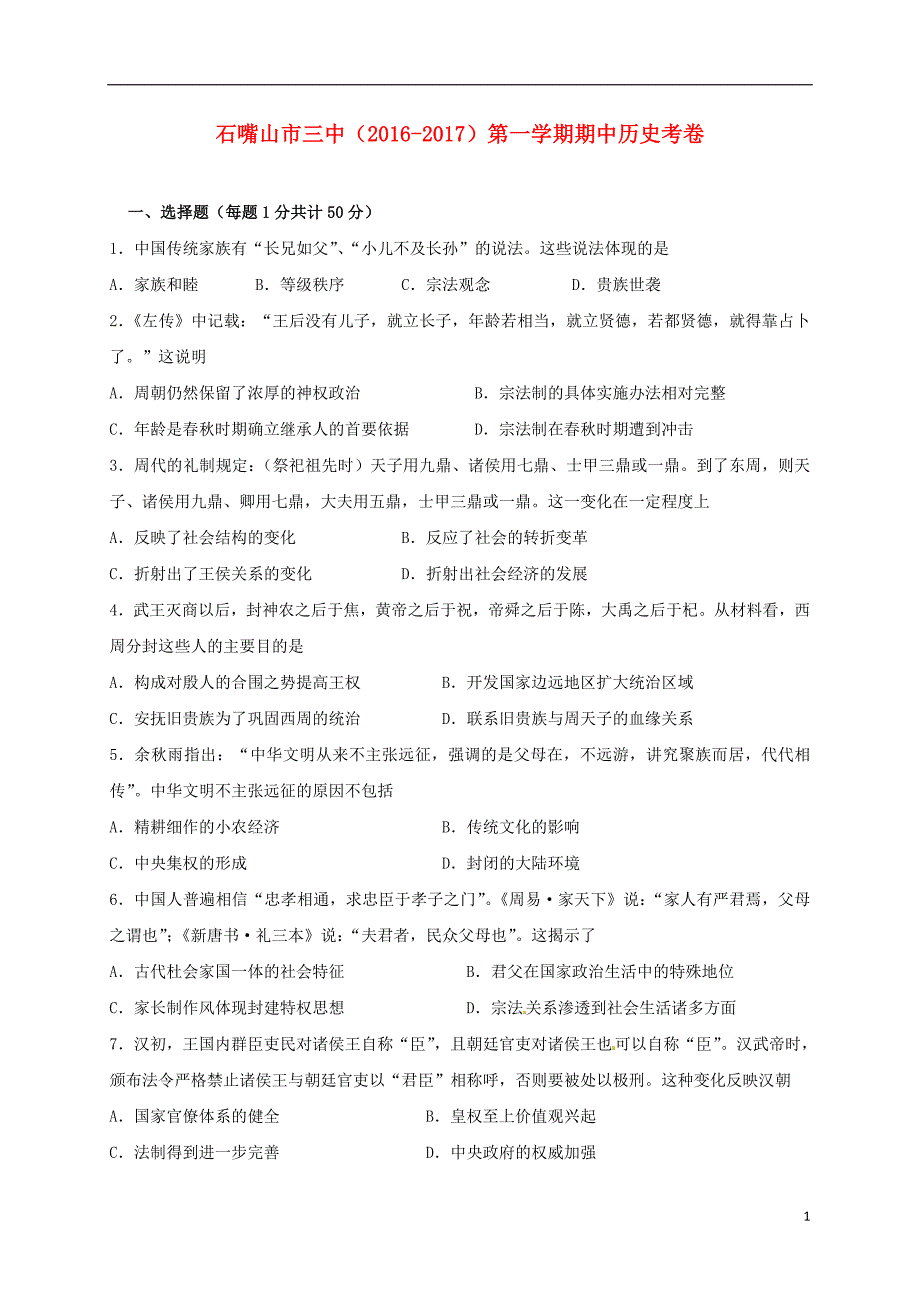 石嘴山市三中（2016-2017）第一学期期中历史考卷

一、选择题（每题1分共计50分）

1．中国传统家族有“长兄如父”、“小儿不及长孙”的说法。这些说法体现的是

A．家族和睦　　B．等级秩序　　C．宗法观念　　D．贵族世袭

2．《左传》中记载：“王后没有儿子，就立长子，年龄若相当，就立贤德，若都贤德，就得靠占卜了。”这说明

A．周朝仍然保留了浓厚的神权政治　　B．宗法制的具体实施办法相对完整

C．年龄是春秋时期确立继承人的首要依据　　D．宗法制在春秋时期遭到冲击

3．周代的礼制规定：（祭祀祖先时）天子用九鼎、诸侯用七鼎、士甲三鼎或一鼎。到了东周，则天子、诸侯用九鼎、卿用七鼎，大夫用五鼎，士甲三鼎或一鼎。这一变化在一定程度上

A．反映了社会结构的变化　　B．反应了社会的转折变革

C．折射出了王侯关系的变化　　D．折射出社会经济的发展

4．武王灭商以后，封神农之后于焦，黄帝之后于祝，帝舜之后于陈，大禹之后于杞。从材料看，西周分封这些人的主要目的是

A．构成对殷人的合围之势提高王权　　B．开发国家边远地区扩大统治区域

C．安抚旧贵族为了巩固西周的统治　　D．联系旧贵族与周天子的血缘关系

5．余秋雨指出：“中华文明从来不主张远征，强调的是父母在，不远游，讲究聚族而居，代代相传”。中华文明不主张远征的原因不包括

A．精耕细作的小农经济　　B．传统文化的影响

C．中央集权的形成　　D．封闭的大陆环境

6．中国人普遍相信“忠孝相通，求忠臣于孝子之门”。《周易·家天下》说：“家人有严君焉，父母之谓也”；《新唐书·礼三本》说：“夫君者，民众父母也”。这揭示了

A．古代社会家国一体的社会特征　　B．君父在国家政治生活中的特殊地位

C．家长制作风体现封建特权思想　　D．宗法关系渗透到社会生活诸多方面

7．汉初，王国内群臣吏民对诸侯王自称“臣”，且朝廷官吏对诸侯王也可以自称“臣”。汉武帝时，颁布法令严格禁止诸侯王与朝廷官吏以“君臣”相称呼，否则要被处以极刑。这种变化反映汉朝

A．国家官僚体系的健全　　B．皇权至上价值观兴起

C．法制得到进一步完善　　D．中央政府的权威加强

1